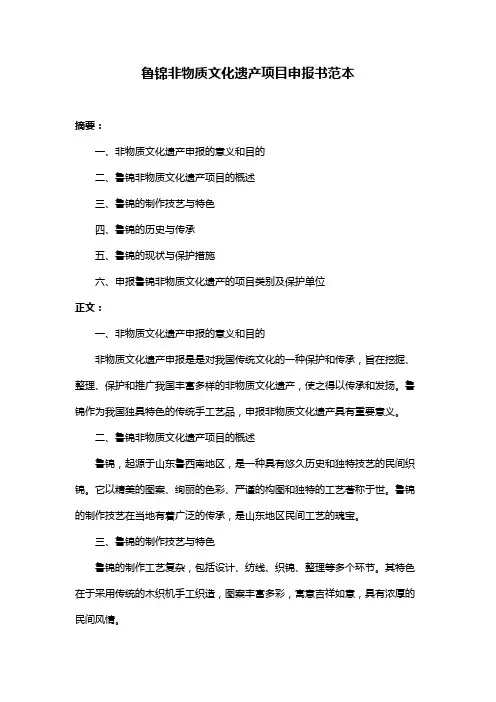 鲁锦非物质文化遗产项目申报书范本

摘要：

一、非物质文化遗产申报的意义和目的

二、鲁锦非物质文化遗产项目的概述

三、鲁锦的制作技艺与特色

四、鲁锦的历史与传承

五、鲁锦的现状与保护措施

六、申报鲁锦非物质文化遗产的项目类别及保护单位

正文：

一、非物质文化遗产申报的意义和目的

非物质文化遗产申报是是对我国传统文化的一种保护和传承，旨在挖掘、整理、保护和推广我国丰富多样的非物质文化遗产，使之得以传承和发扬。鲁锦作为我国独具特色的传统手工艺品，申报非物质文化遗产具有重要意义。

二、鲁锦非物质文化遗产项目的概述

鲁锦，起源于山东鲁西南地区，是一种具有悠久历史和独特技艺的民间织锦。它以精美的图案、绚丽的色彩、严谨的构图和独特的工艺著称于世。鲁锦的制作技艺在当地有着广泛的传承，是山东地区民间工艺的瑰宝。

三、鲁锦的制作技艺与特色

鲁锦的制作工艺复杂，包括设计、纺线、织锦、整理等多个环节。其特色在于采用传统的木织机手工织造，图案丰富多彩，寓意吉祥如意，具有浓厚的民间风情。